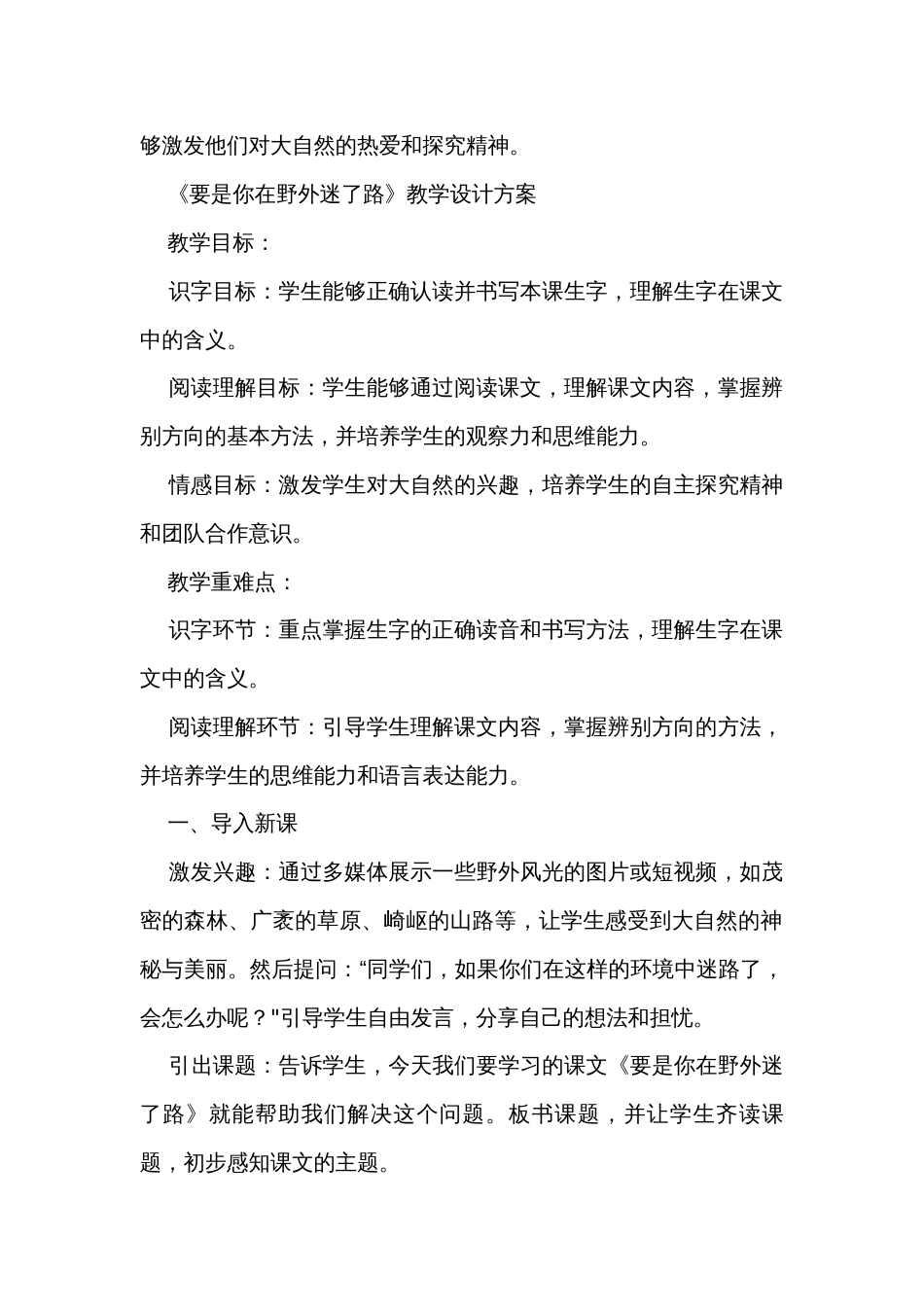 够激发他们对大自然的热爱和探究精神。

《要是你在野外迷了路》教学设计方案

教学目标：

识字目标：学生能够正确认读并书写本课生字，理解生字在课文中的含义。

阅读理解目标：学生能够通过阅读课文，理解课文内容，掌握辨别方向的基本方法，并培养学生的观察力和思维能力。

情感目标：激发学生对大自然的兴趣，培养学生的自主探究精神和团队合作意识。

教学重难点：

识字环节：重点掌握生字的正确读音和书写方法，理解生字在课文中的含义。

阅读理解环节：引导学生理解课文内容，掌握辨别方向的方法，并培养学生的思维能力和语言表达能力。

一、导入新课

激发兴趣：通过多媒体展示一些野外风光的图片或短视频，如茂密的森林、广袤的草原、崎岖的山路等，让学生感受到大自然的神秘与美丽。然后提问：“同学们，如果你们在这样的环境中迷路了，会怎么办呢？"引导学生自由发言，分享自己的想法和担忧。

引出课题：告诉学生，今天我们要学习的课文《要是你在野外迷了路》就能帮助我们解决这个问题。板书课题，并让学生齐读课题，初步感知课文的主题。